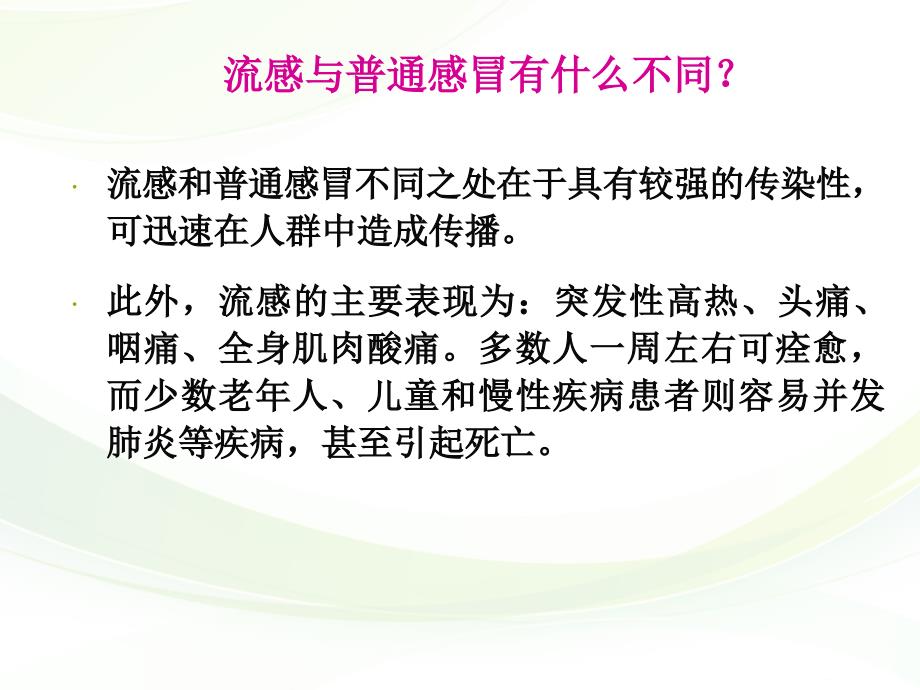 流感与普通感冒有什么不同？

· 流感和普通感冒不同之处在于具有较强的传染性，可迅速在人群中造成传播。

· 此外，流感的主要表现为：突发性高热、头痛、咽痛、全身肌肉酸痛。多数人一周左右可痊愈，而少数老年人、儿童和慢性疾病患者则容易并发肺炎等疾病，甚至引起死亡。